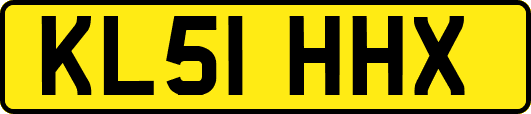 KL51 HHX